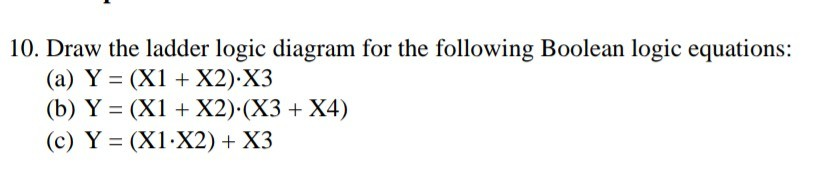 10. Draw the ladder logic diagram for the following Boolean logic equations:
(a) $Y = (X1 + X2) \cdot X3$
(b) $Y = (X1 + X2) \cdot (X3 + X4)$
(c) $Y = (X1 \cdot X2) + X3$